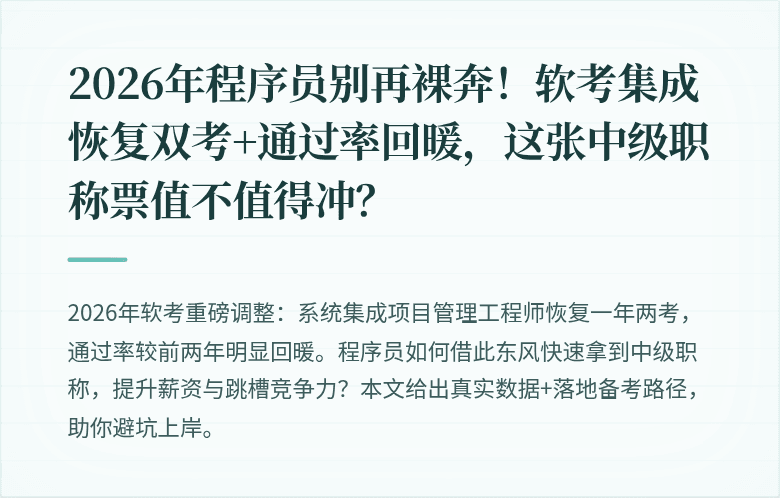 2026年程序员别再裸奔！软考集成恢复双考+通过率回暖，这张中级职称票值不值得冲？

2026年软考重磅调整：系统集成项目管理工程师恢复一年两考，通过率较前两年明显回暖。程序员如何借此东风快速拿到中级职称，提升薪资与跳槽竞争力？本文给出真实数据+落地备考路径，助你避坑上岸。